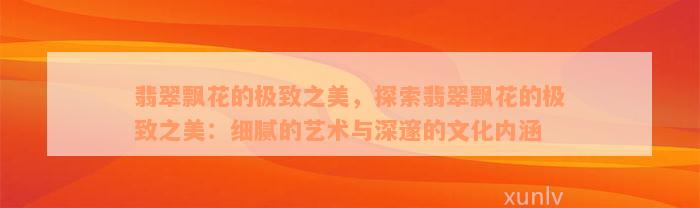 翡翠飘花的极致之美，探索翡翠飘花的极致之美：细腻的艺术与深邃的文化内涵

xunlv